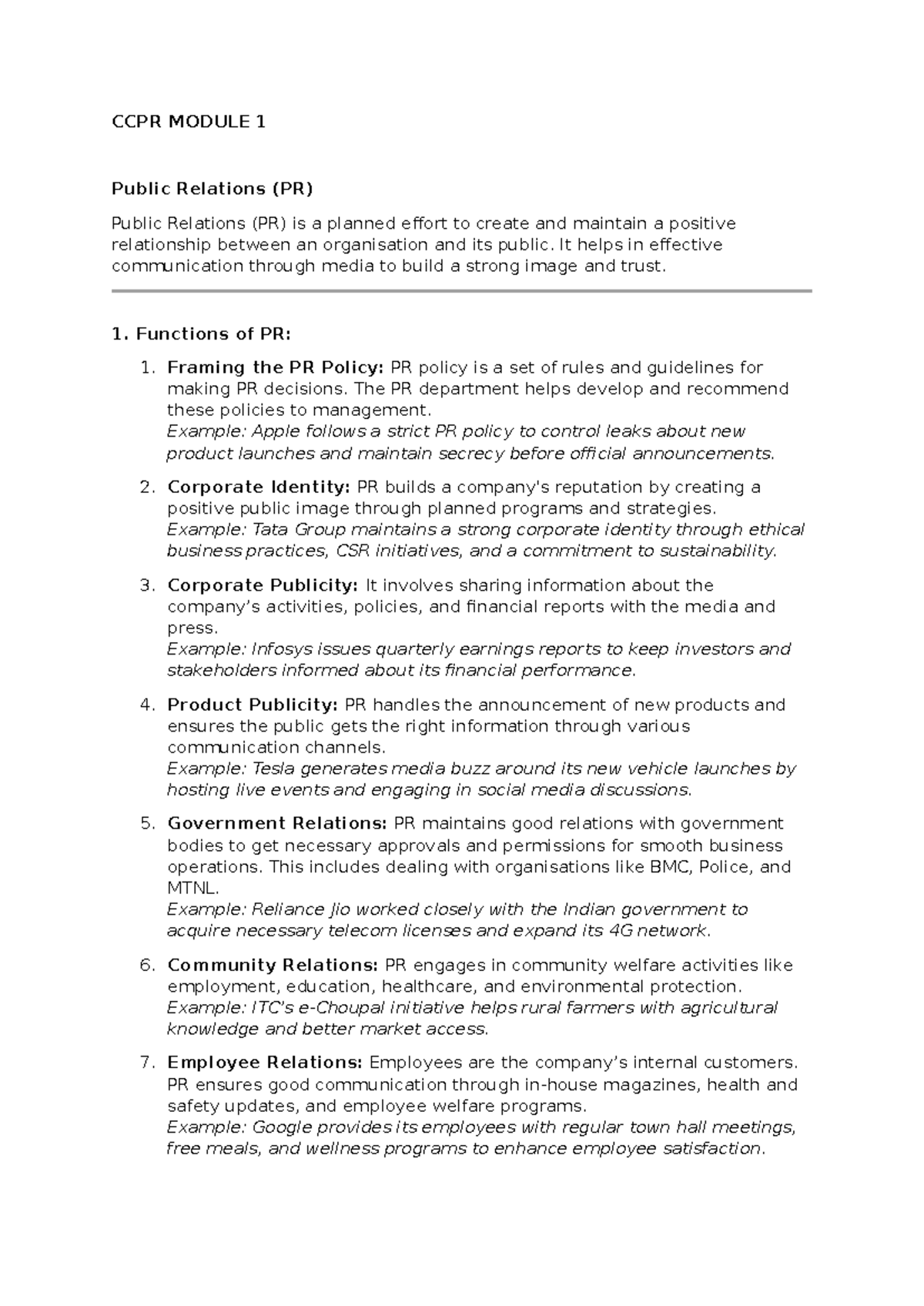 CCPR MODULE 1

Public Relations (PR)

Public Relations (PR) is a planned effort to create and maintain a positive relationship between an organisation and its public. It helps in effective communication through media to build a strong image and trust.

1. Functions of PR:

1. Framing the PR Policy: PR policy is a set of rules and guidelines for making PR decisions. The PR department helps develop and recommend these policies to management.
Example: Apple follows a strict PR policy to control leaks about new product launches and maintain secrecy before official announcements.

2. Corporate Identity: PR builds a company's reputation by creating a positive public image through planned programs and strategies.
Example: Tata Group maintains a strong corporate identity through ethical business practices, CSR initiatives, and a commitment to sustainability.

3. Corporate Publicity: It involves sharing information about the company's activities, policies, and financial reports with the media and press.
Example: Infosys issues quarterly earnings reports to keep investors and stakeholders informed about its financial performance.

4. Product Publicity: PR handles the announcement of new products and ensures the public gets the right information through various communication channels.
Example: Tesla generates media buzz around its new vehicle launches by hosting live events and engaging in social media discussions.

5. Government Relations: PR maintains good relations with government bodies to get necessary approvals and permissions for smooth business operations. This includes dealing with organisations like BMC, Police, and MTNL.
Example: Reliance Jio worked closely with the Indian government to acquire necessary telecom licenses and expand its 4G network.

6. Community Relations: PR engages in community welfare activities like employment, education, healthcare, and environmental protection.
Example: ITC's e-Choupal initiative helps rural farmers with agricultural knowledge and better market access.

7. Employee Relations: Employees are the company's internal customers. PR ensures good communication through in-house magazines, health and safety updates, and employee welfare programs.
Example: Google provides its employees with regular town hall meetings, free meals, and wellness programs to enhance employee satisfaction.